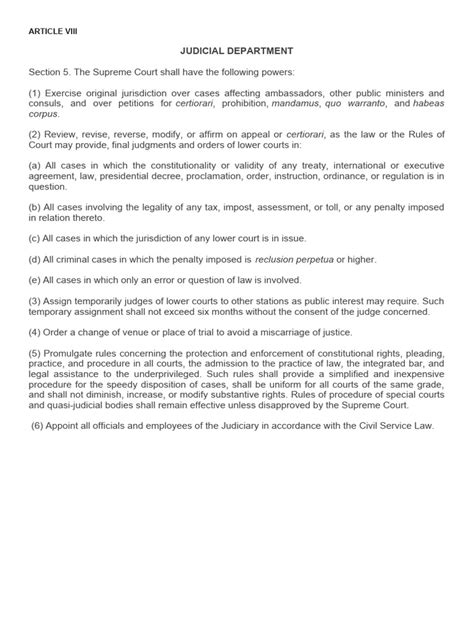 ARTICLE VIII

JUDICIAL DEPARTMENT

Section 5. The Supreme Court shall have the following powers:

(1) Exercise original jurisdiction over cases affecting ambassadors, other public ministers and consuls, and over petitions for certiorari, prohibition, mandamus, quo warranto, and habeas corpus.

(2) Review, revise, reverse, modify, or affirm on appeal or certiorari, as the law or the Rules of Court may provide, final judgments and orders of lower courts in:

(a) All cases in which the constitutionality or validity of any treaty, international or executive agreement, law, presidential decree, proclamation, order, instruction, ordinance, or regulation is in question.

(b) All cases involving the legality of any tax, impost, assessment, or toll, or any penalty imposed in relation thereto.

(c) All cases in which the jurisdiction of any lower court is in issue.

(d) All criminal cases in which the penalty imposed is reclusion perpetua or higher.

(e) All cases in which only an error or question of law is involved.

(3) Assign temporarily judges of lower courts to other stations as public interest may require. Such temporary assignment shall not exceed six months without the consent of the judge concerned.

(4) Order a change of venue or place of trial to avoid a miscarriage of justice.

(5) Promulgate rules concerning the protection and enforcement of constitutional rights, pleading, practice, and procedure in all courts, the admission to the practice of law, the integrated bar, and legal assistance to the underprivileged. Such rules shall provide a simplified and inexpensive procedure for the speedy disposition of cases, shall be uniform for all courts of the same grade, and shall not diminish, increase, or modify substantive rights. Rules of procedure of special courts and quasi-judicial bodies shall remain effective unless disapproved by the Supreme Court.

(6) Appoint all officials and employees of the Judiciary in accordance with the Civil Service Law.